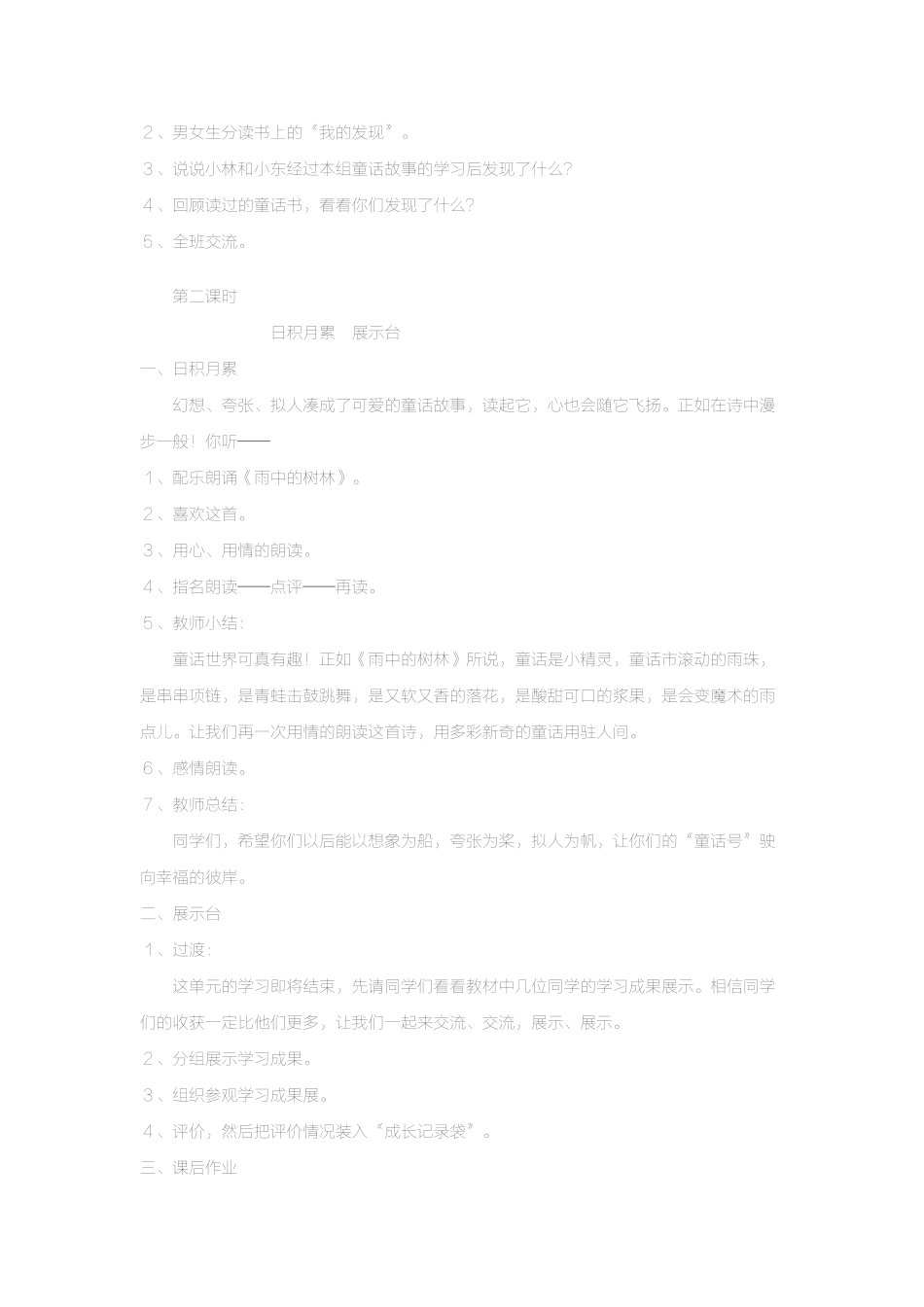 ２、男女生分读书上的“我的发现”。

３、说说小林和小东经过本组童话故事的学习后发现了什么？

４、回顾读过的童话书，看看你们发现了什么？

５、全班交流。

第二课时

日积月累　展示台

一、日积月累

幻想、夸张、拟人凑成了可爱的童话故事，读起它，心也会随它飞扬。正如在诗中漫步一般！你听——

１、配乐朗诵《雨中的树林》。

２、喜欢这首。

３、用心、用情的朗读。

４、指名朗读——点评——再读。

５、教师小结：

童话世界可真有趣！正如《雨中的树林》所说，童话是小精灵，童话市滚动的雨珠，是串串项链，是青蛙击鼓跳舞，是又软又香的落花，是酸甜可口的浆果，是会变魔术的雨点儿。让我们再一次用情的朗读这首诗，用多彩新奇的童话用驻人间。

６、感情朗读。

７、教师总结：

同学们，希望你们以后能以想象为船，夸张为桨，拟人为帆，让你们的“童话号”驶向幸福的彼岸。

二、展示台

１、过渡：

这单元的学习即将结束，先请同学们看看教材中几位同学的学习成果展示。相信同学们的收获一定比他们更多，让我们一起来交流、交流，展示、展示。

２、分组展示学习成果。

３、组织参观学习成果展。

４、评价，然后把评价情况装入“成长记录袋”。

三、课后作业